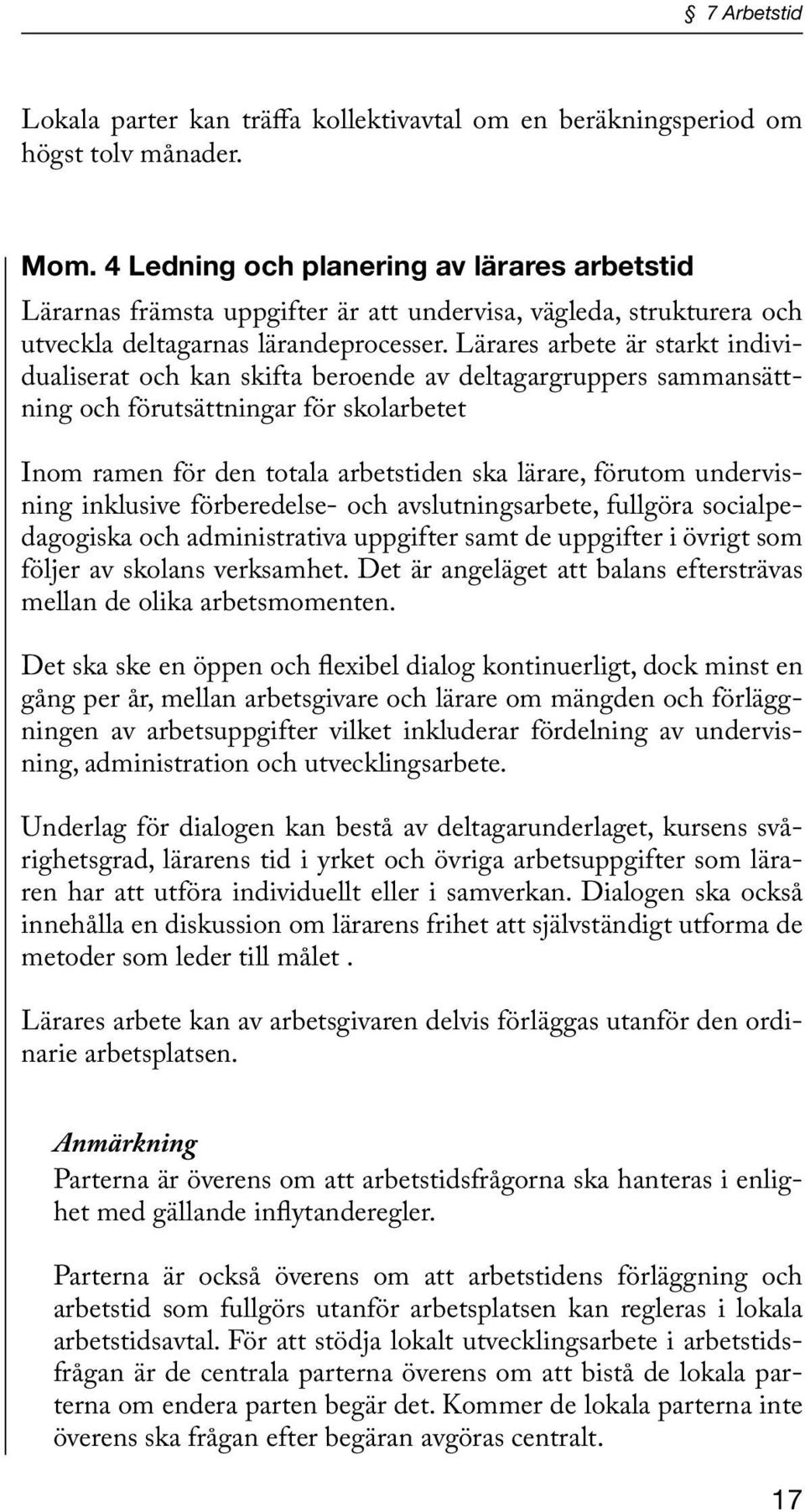 § 7 Arbetstid

Lokala parter kan träffa kollektivavtal om en beräkningsperiod om högst tolv månader.

Mom. 4 Ledning och planering av lärares arbetstid
Lärarnas främsta uppgifter är att undervisa, vägleda, strukturera och utveckla deltagarnas lärandeprocesser. Lärares arbete är starkt individualiserat och kan skifta beroende av deltagargruppers sammansättning och förutsättningar för skolarbetet

Inom ramen för den totala arbetstiden ska lärare, förutom undervisning inklusive förberedelse- och avslutningsarbete, fullgöra socialpedagogiska och administrativa uppgifter samt de uppgifter i övrigt som följer av skolans verksamhet. Det är angeläget att balans eftersträvas mellan de olika arbetsmomenten.

Det ska ske en öppen och flexibel dialog kontinuerligt, dock minst en gång per år, mellan arbetsgivare och lärare om mängden och förläggningen av arbetsuppgifter vilket inkluderar fördelning av undervisning, administration och utvecklingsarbete.

Underlag för dialogen kan bestå av deltagarunderlaget, kursens svårighetsgrad, lärarens tid i yrket och övriga arbetsuppgifter som läraren har att utföra individuellt eller i samverkan. Dialogen ska också innehålla en diskussion om lärarens frihet att självständigt utforma de metoder som leder till målet .

Lärares arbete kan av arbetsgivaren delvis förläggas utanför den ordinarie arbetsplatsen.

Anmärkning
Parterna är överens om att arbetstidsfrågorna ska hanteras i enlighet med gällande inflytanderegler.

Parterna är också överens om att arbetstidens förläggning och arbetstid som fullgörs utanför arbetsplatsen kan regleras i lokala arbetstidsavtal. För att stödja lokalt utvecklingsarbete i arbetstidsfrågan är de centrala parterna överens om att bistå de lokala parterna om endera parten begär det. Kommer de lokala parterna inte överens ska frågan efter begäran avgöras centralt.

17